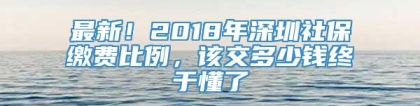 最新！2018年深圳社保缴费比例，该交多少钱终于懂了